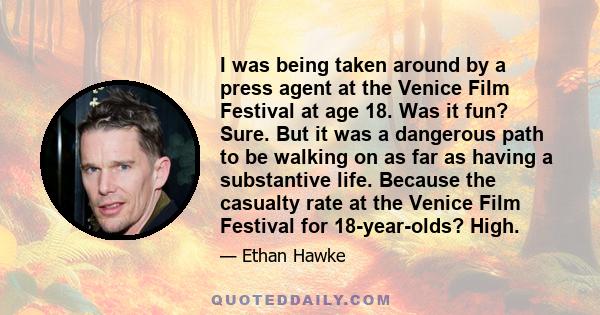 I was being taken around by a press agent at the Venice Film Festival at age 18. Was it fun? Sure. But it was a dangerous path to be walking on as far as having a substantive life. Because the casualty rate at the Venice Film Festival for 18-year-olds? High.

— Ethan Hawke

QUOTEDDAILY.COM